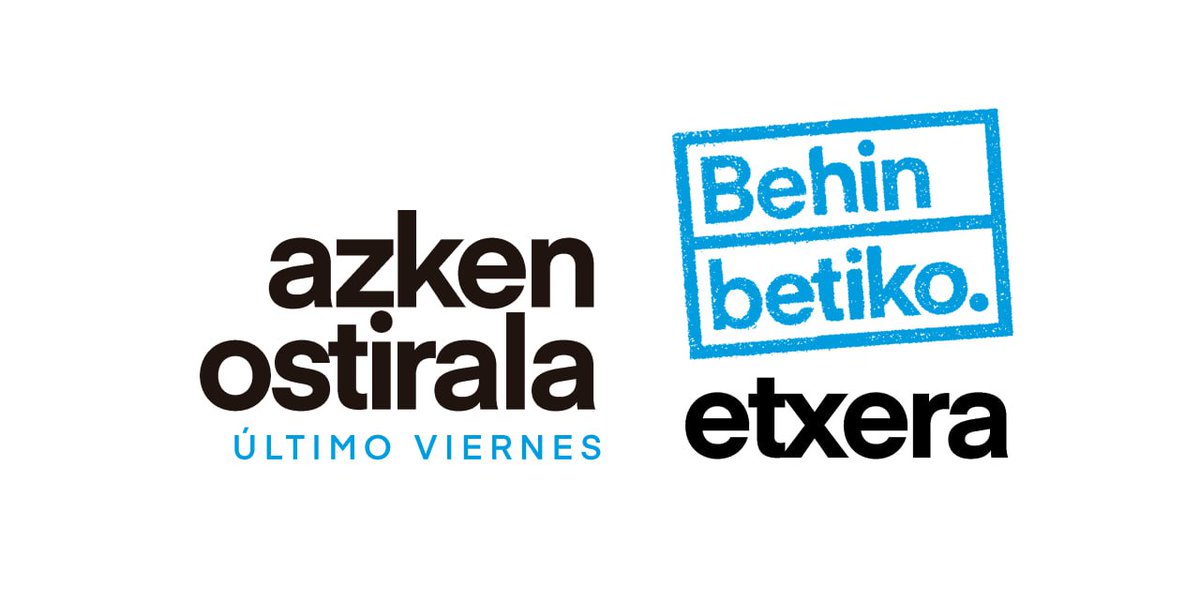 azken ostirala
ÚLTIMO VIERNES

Behin betiko.
etxera